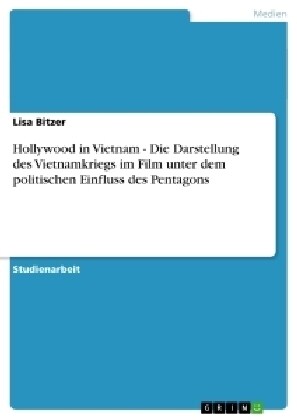 Medien

Lisa Bitzer

Hollywood in Vietnam - Die Darstellung des Vietnamkriegs im Film unter dem politischen Einfluss des Pentagons

Studienarbeit

GRIN